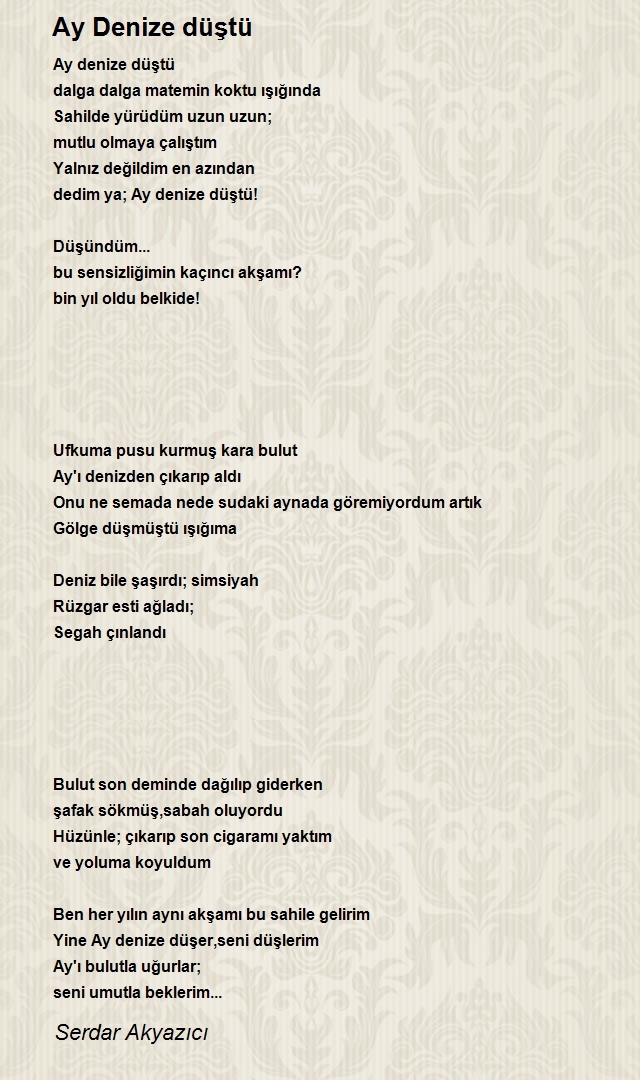 Ay Denize düştü

Ay denize düştü
dalga dalga matemin koktu ışığında
Sahilde yürüdüm uzun uzun;
mutlu olmaya çalıştım
Yalnız değildim en azından
dedim ya; Ay denize düştü!

Düşündüm...
bu sensizliğimin kaçıncı akşamı?
bin yıl oldu belkide!

Ufkuma pusu kurmuş kara bulut
Ay'ı denizden çıkarıp aldı
Onu ne semada nede sudaki aynada göremiyordum artık
Gölge düşmüştü ışığıma

Deniz bile şaşırdı; simsiyah
Rüzgar esti ağladı;
Segah çınlandı

Bulut son deminde dağılıp giderken
şafak sökmüş,sabah oluyordu
Hüzünle; çıkarıp son cigaramı yaktım
ve yoluma koyuldum

Ben her yılın aynı akşamı bu sahile gelirim
Yine Ay denize düşer,seni düşlerim
Ay'ı bulutla uğurlar;
seni umutla beklerim...

Serdar Akyazıcı